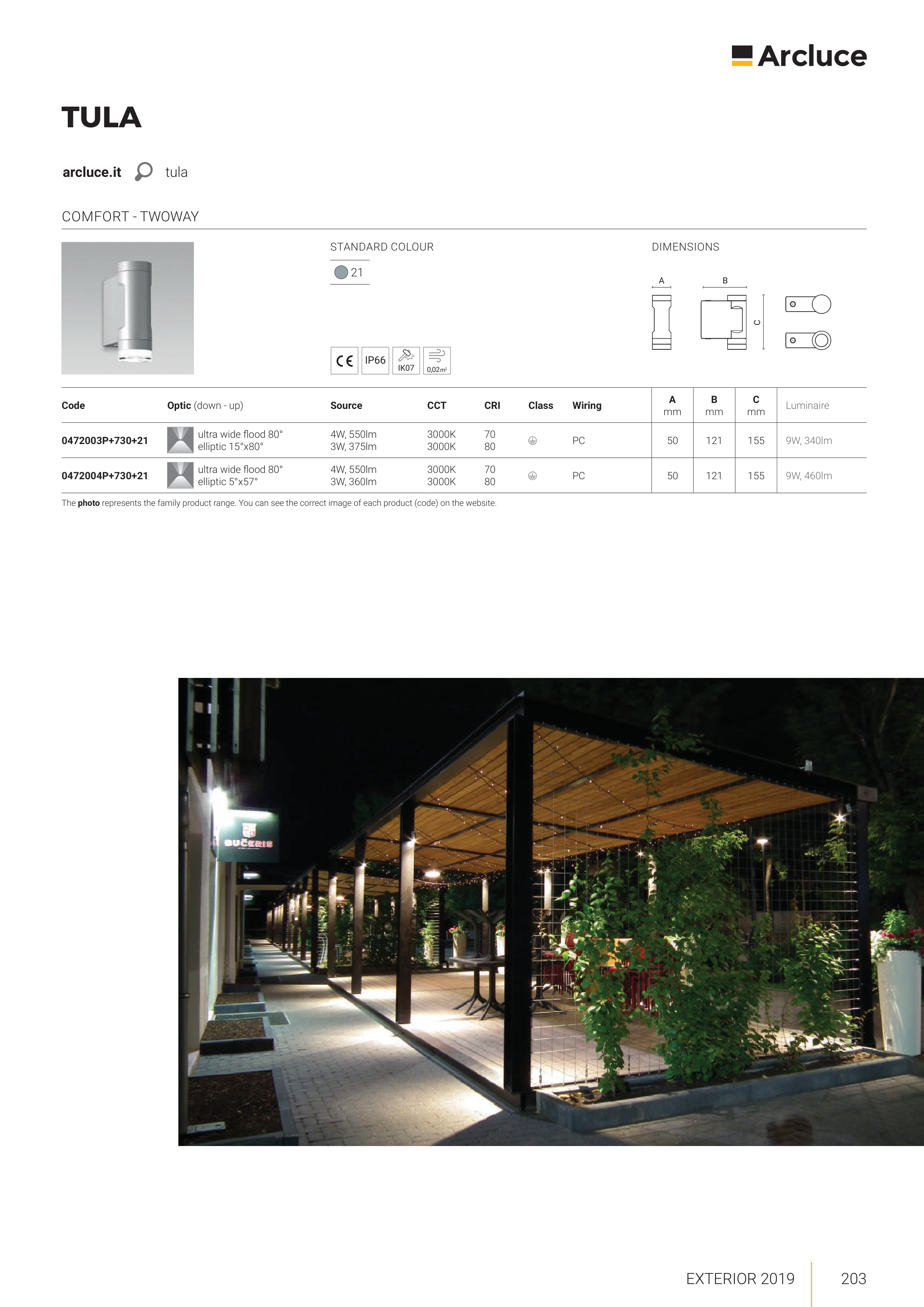 Arcluce

TULA

arcluce.it tula

COMFORT - TWOWAY

STANDARD COLOUR

21

CE IP66 IK07 0,02m²

DIMENSIONS

A B C

| Code | Optic (down - up) | Source | CCT | CRI | Class | Wiring | A mm | B mm | C mm | Luminaire |
|---|---|---|---|---|---|---|---|---|---|---|
| 0472003P+730+21 | ultra wide flood 80° elliptic 15°x80° | 4W, 550lm 3W, 375lm | 3000K 3000K | 70 80 | | PC | 50 | 121 | 155 | 9W, 340lm |
| 0472004P+730+21 | ultra wide flood 80° elliptic 5°x57° | 4W, 550lm 3W, 360lm | 3000K 3000K | 70 80 | | PC | 50 | 121 | 155 | 9W, 460lm |

The photo represents the family product range. You can see the correct image of each product (code) on the website.

BUČERIS

EXTERIOR 2019 203